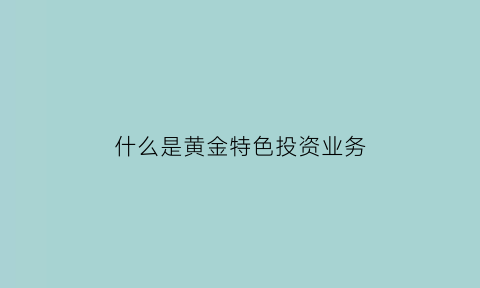 什么是黄金特色投资业务